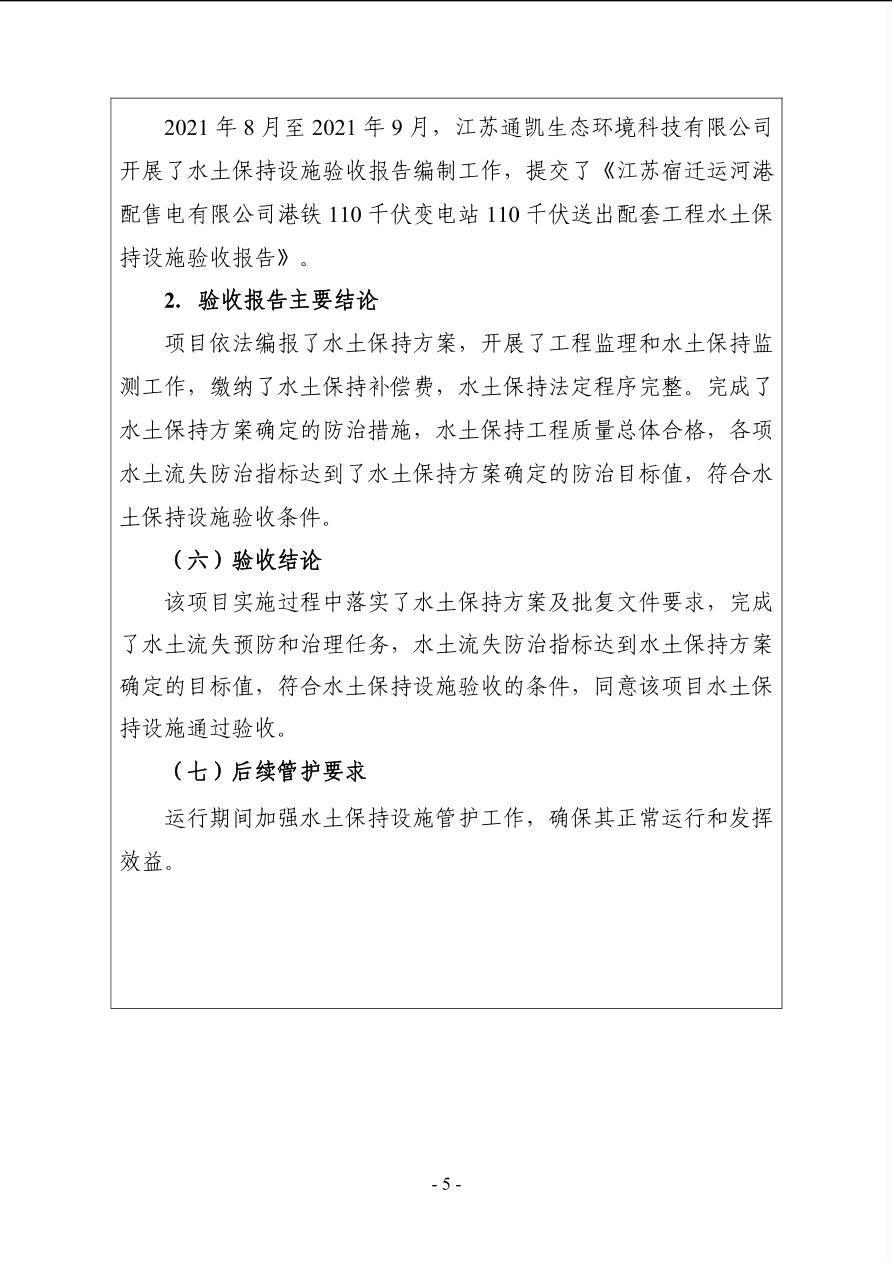 2021 年 8 月至 2021 年 9 月，江苏通凯生态环境科技有限公司开展了水土保持设施验收报告编制工作，提交了《江苏宿迁运河港配售电有限公司港铁 110 千伏变电站 110 千伏送出配套工程水土保持设施验收报告》。

2. 验收报告主要结论

项目依法编报了水土保持方案，开展了工程监理和水土保持监测工作，缴纳了水土保持补偿费，水土保持法定程序完整。完成了水土保持方案确定的防治措施，水土保持工程质量总体合格，各项水土流失防治指标达到了水土保持方案确定的防治目标值，符合水土保持设施验收条件。

（六）验收结论

该项目实施过程中落实了水土保持方案及批复文件要求，完成了水土流失预防和治理任务，水土流失防治指标达到水土保持方案确定的目标值，符合水土保持设施验收的条件，同意该项目水土保持设施通过验收。

（七）后续管护要求

运行期间加强水土保持设施管护工作，确保其正常运行和发挥效益。

- 5 -